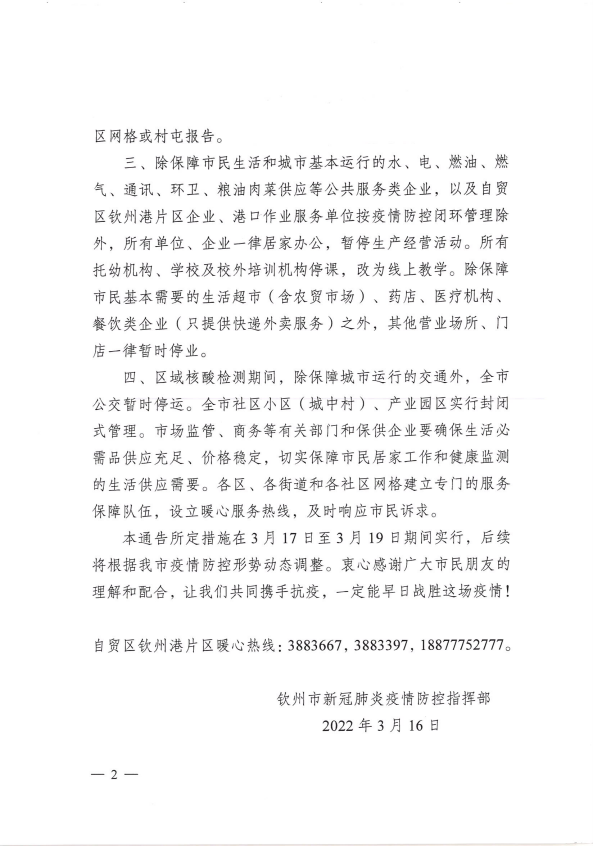 区网格或村屯报告。

三、除保障市民生活和城市基本运行的水、电、燃油、燃气、通讯、环卫、粮油肉菜供应等公共服务类企业，以及自贸区钦州港片区企业、港口作业服务单位按疫情防控闭环管理除外，所有单位、企业一律居家办公，暂停生产经营活动。所有托幼机构、学校及校外培训机构停课，改为线上教学。除保障市民基本需要的生活超市（含农贸市场）、药店、医疗机构、餐饮类企业（只提供快递外卖服务）之外，其他营业场所、门店一律暂时停业。

四、区域核酸检测期间，除保障城市运行的交通外，全市公交暂时停运。全市社区小区（城中村）、产业园区实行封闭式管理。市场监管、商务等有关部门和保供企业要确保生活必需品供应充足、价格稳定，切实保障市民居家工作和健康监测的生活供应需要。各区、各街道和各社区网格建立专门的服务保障队伍，设立暖心服务热线，及时响应市民诉求。

本通告所定措施在3月17日至3月19日期间实行，后续将根据我市疫情防控形势动态调整。衷心感谢广大市民朋友的理解和配合，让我们共同携手抗疫，一定能早日战胜这场疫情！

自贸区钦州港片区暖心热线：3883667，3883397，18877752777。

钦州市新冠肺炎疫情防控指挥部
2022年3月16日

— 2 —